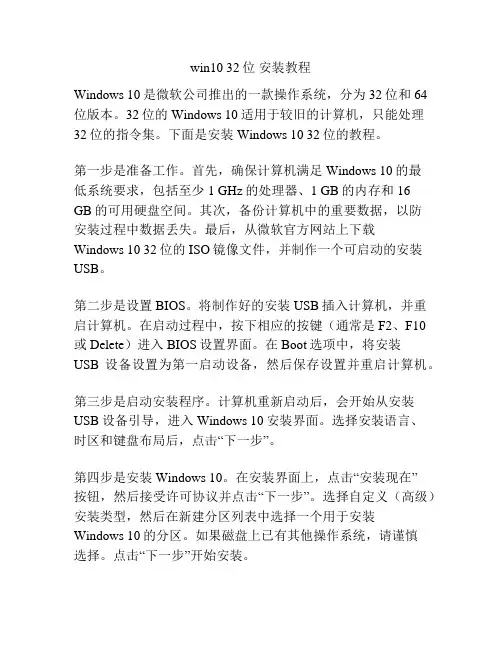 win10 32 位 安装教程

Windows 10 是微软公司推出的一款操作系统，分为 32 位和 64 位版本。32 位的 Windows 10 适用于较旧的计算机，只能处理 32 位的指令集。下面是安装 Windows 10 32 位的教程。

第一步是准备工作。首先，确保计算机满足 Windows 10 的最低系统要求，包括至少 1 GHz 的处理器、1 GB 的内存和 16 GB 的可用硬盘空间。其次，备份计算机中的重要数据，以防安装过程中数据丢失。最后，从微软官方网站上下载 Windows 10 32 位的 ISO 镜像文件，并制作一个可启动的安装 USB。

第二步是设置 BIOS。将制作好的安装 USB 插入计算机，并重启计算机。在启动过程中，按下相应的按键（通常是 F2、F10 或 Delete）进入 BIOS 设置界面。在 Boot 选项中，将安装 USB 设备设置为第一启动设备，然后保存设置并重启计算机。

第三步是启动安装程序。计算机重新启动后，会开始从安装 USB 设备引导，进入 Windows 10 安装界面。选择安装语言、时区和键盘布局后，点击“下一步”。

第四步是安装 Windows 10。在安装界面上，点击“安装现在”按钮，然后接受许可协议并点击“下一步”。选择自定义（高级）安装类型，然后在新建分区列表中选择一个用于安装 Windows 10 的分区。如果磁盘上已有其他操作系统，请谨慎选择。点击“下一步”开始安装。